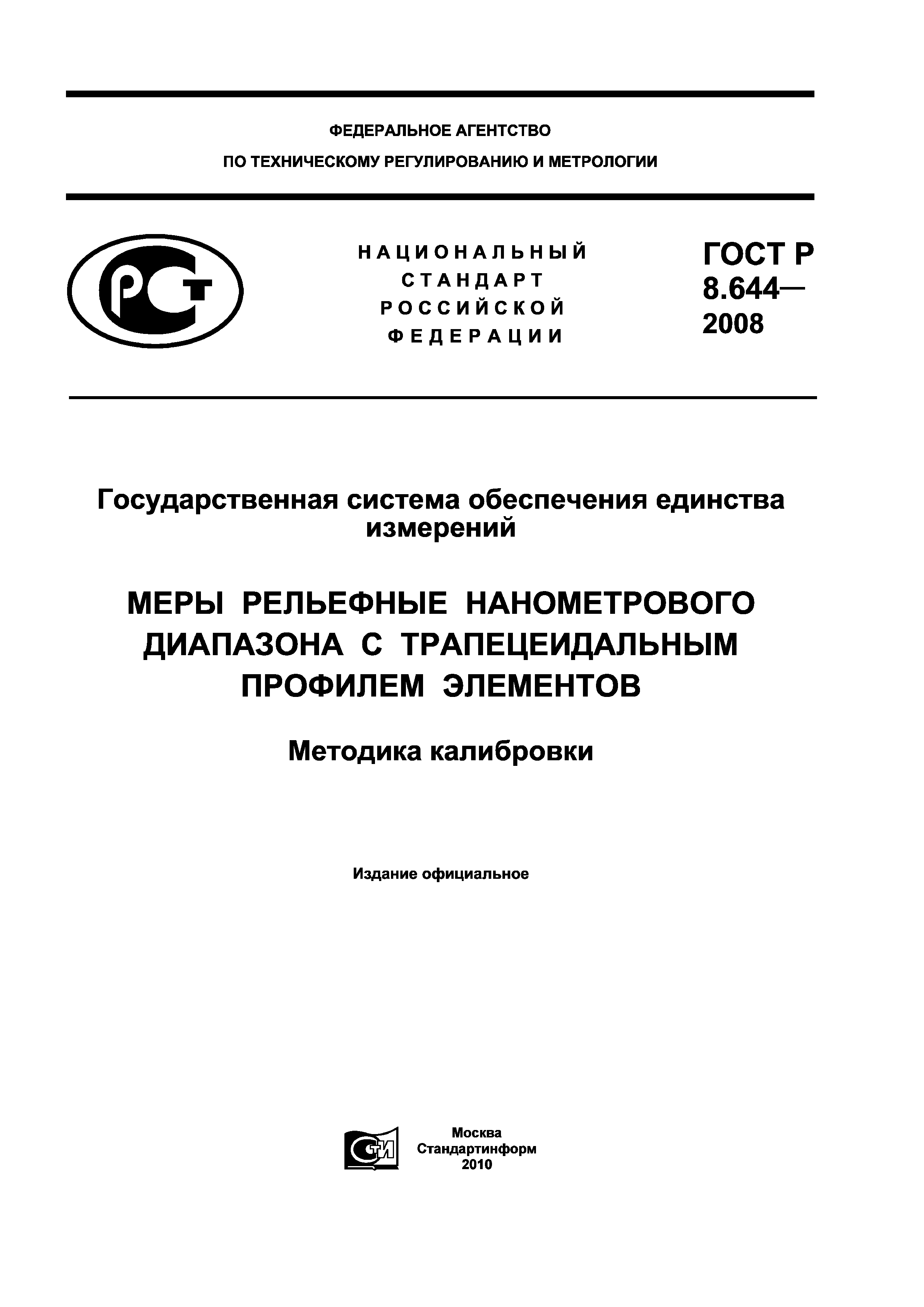 ФЕДЕРАЛЬНОЕ АГЕНТСТВО
ПО ТЕХНИЧЕСКОМУ РЕГУЛИРОВАНИЮ И МЕТРОЛОГИИ

РСТ

НАЦИОНАЛЬНЫЙ
СТАНДАРТ
РОССИЙСКОЙ
ФЕДЕРАЦИИ

ГОСТ Р
8.644—
2008

Государственная система обеспечения единства измерений

МЕРЫ РЕЛЬЕФНЫЕ НАНОМЕТРОВОГО ДИАПАЗОНА С ТРАПЕЦЕИДАЛЬНЫМ ПРОФИЛЕМ ЭЛЕМЕНТОВ

Методика калибровки

Издание официальное

СТИ

Москва
Стандартинформ
2010